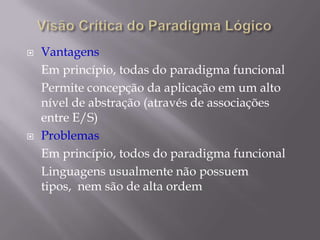 Visão Crítica do Paradigma Lógico

Vantagens

Em princípio, todas do paradigma funcional

Permite concepção da aplicação em um alto nível de abstração (através de associações entre E/S)

Problemas

Em princípio, todos do paradigma funcional

Linguagens usualmente não possuem tipos, nem são de alta ordem